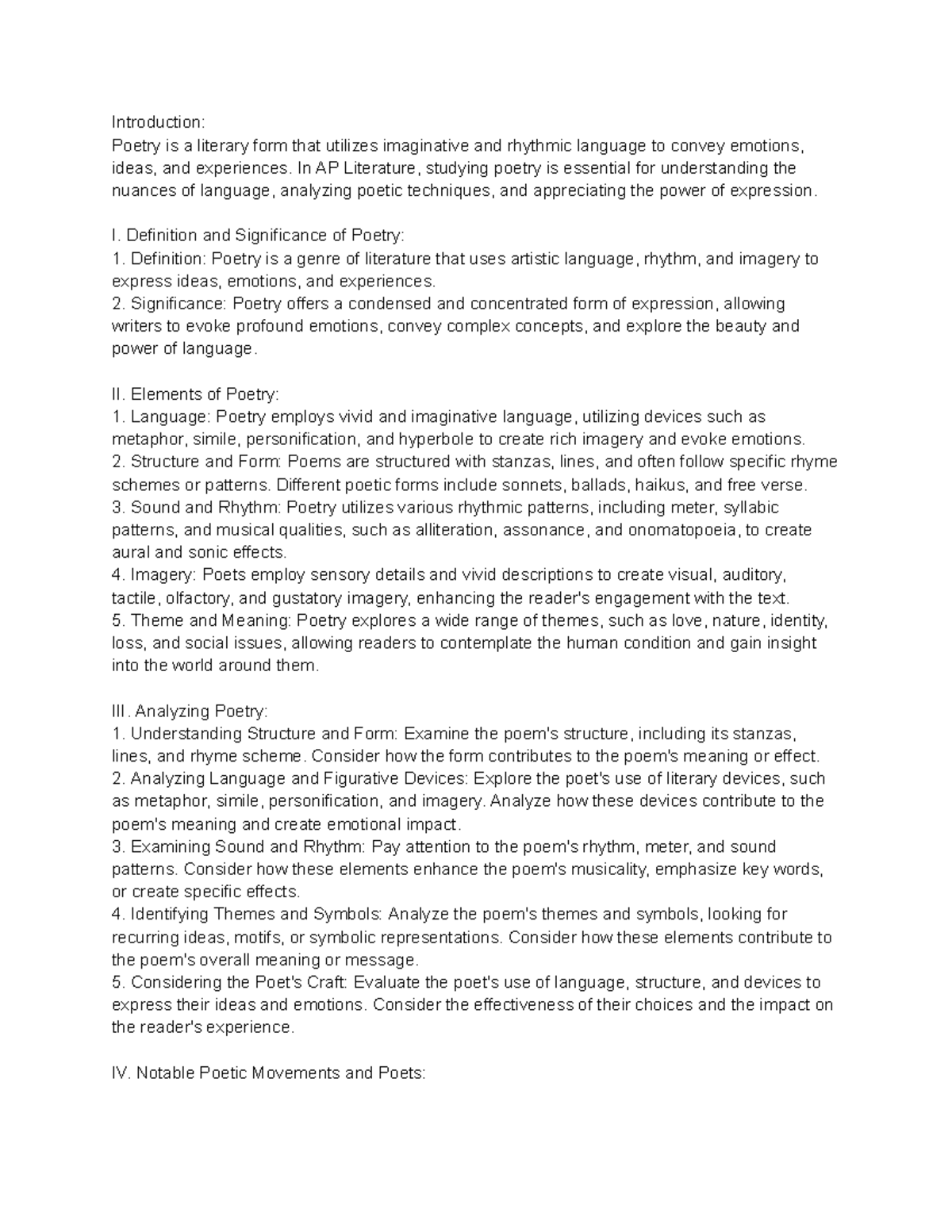 Introduction:
Poetry is a literary form that utilizes imaginative and rhythmic language to convey emotions, ideas, and experiences. In AP Literature, studying poetry is essential for understanding the nuances of language, analyzing poetic techniques, and appreciating the power of expression.

I. Definition and Significance of Poetry:
1. Definition: Poetry is a genre of literature that uses artistic language, rhythm, and imagery to express ideas, emotions, and experiences.
2. Significance: Poetry offers a condensed and concentrated form of expression, allowing writers to evoke profound emotions, convey complex concepts, and explore the beauty and power of language.

II. Elements of Poetry:
1. Language: Poetry employs vivid and imaginative language, utilizing devices such as metaphor, simile, personification, and hyperbole to create rich imagery and evoke emotions.
2. Structure and Form: Poems are structured with stanzas, lines, and often follow specific rhyme schemes or patterns. Different poetic forms include sonnets, ballads, haikus, and free verse.
3. Sound and Rhythm: Poetry utilizes various rhythmic patterns, including meter, syllabic patterns, and musical qualities, such as alliteration, assonance, and onomatopoeia, to create aural and sonic effects.
4. Imagery: Poets employ sensory details and vivid descriptions to create visual, auditory, tactile, olfactory, and gustatory imagery, enhancing the reader's engagement with the text.
5. Theme and Meaning: Poetry explores a wide range of themes, such as love, nature, identity, loss, and social issues, allowing readers to contemplate the human condition and gain insight into the world around them.

III. Analyzing Poetry:
1. Understanding Structure and Form: Examine the poem's structure, including its stanzas, lines, and rhyme scheme. Consider how the form contributes to the poem's meaning or effect.
2. Analyzing Language and Figurative Devices: Explore the poet's use of literary devices, such as metaphor, simile, personification, and imagery. Analyze how these devices contribute to the poem's meaning and create emotional impact.
3. Examining Sound and Rhythm: Pay attention to the poem's rhythm, meter, and sound patterns. Consider how these elements enhance the poem's musicality, emphasize key words, or create specific effects.
4. Identifying Themes and Symbols: Analyze the poem's themes and symbols, looking for recurring ideas, motifs, or symbolic representations. Consider how these elements contribute to the poem's overall meaning or message.
5. Considering the Poet's Craft: Evaluate the poet's use of language, structure, and devices to express their ideas and emotions. Consider the effectiveness of their choices and the impact on the reader's experience.

IV. Notable Poetic Movements and Poets: